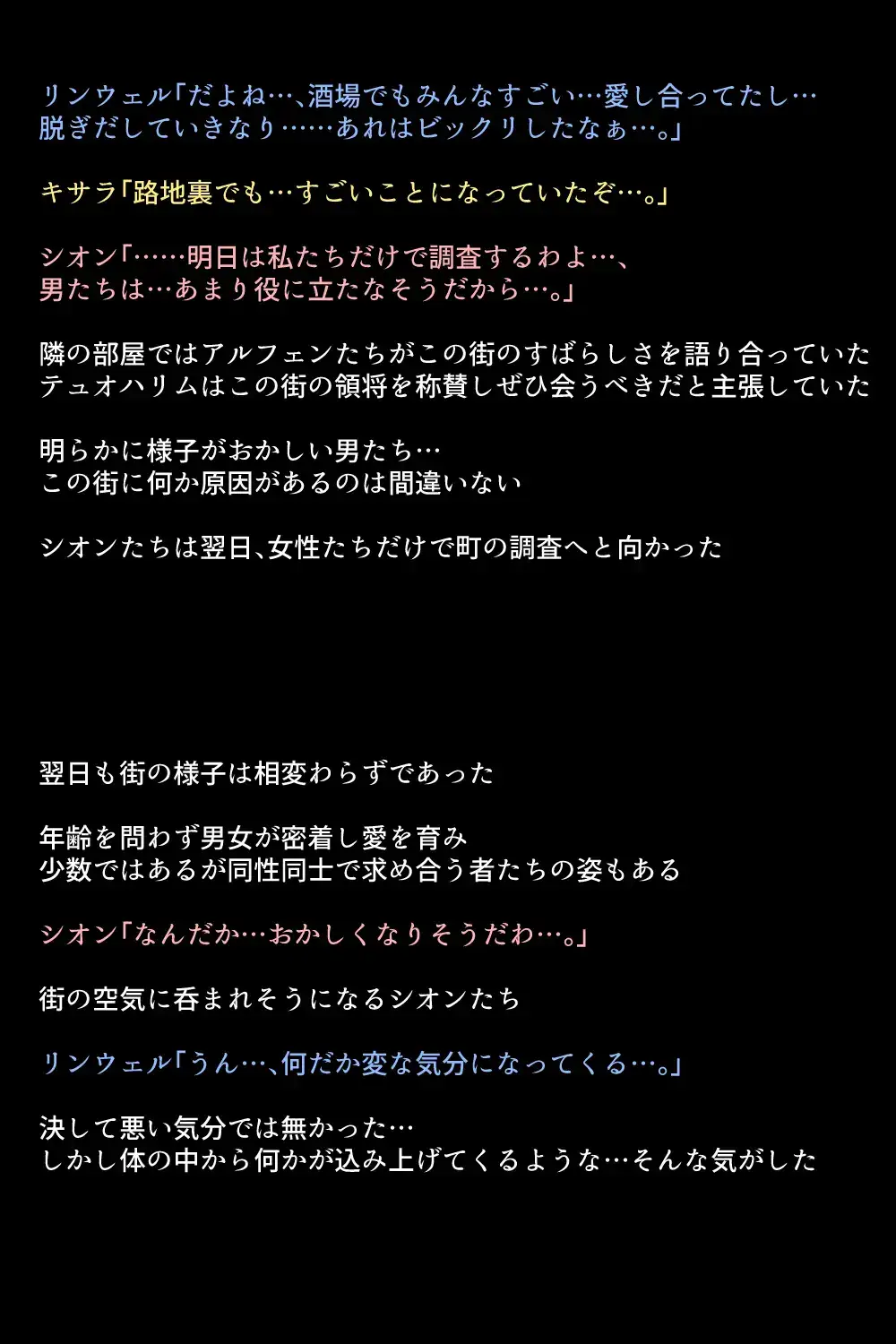 リンウェル「だよね…、酒場でもみんなすごい…愛し合ってたし…
脱ぎだしていきなり……あれはビックリしたなぁ…。」

キサラ「路地裏でも…すごいことになっていたぞ…。」

シオン「……明日は私たちだけで調査するわよ…、
男たちは…あまり役に立たなそうだから…。」

隣の部屋ではアルフェンたちがこの街のすばらしさを語り合っていた
テュオハリムはこの街の領将を称賛しぜひ会うべきだと主張していた

明らかに様子がおかしい男たち…
この街に何か原因があるのは間違いない

シオンたちは翌日、女性たちだけで町の調査へと向かった

翌日も街の様子は相変わらずであった

年齢を問わず男女が密着し愛を育み
少数ではあるが同性同士で求め合う者たちの姿もある

シオン「なんだか…おかしくなりそうだわ…。」

街の空気に呑まれそうになるシオンたち

リンウェル「うん…、何だか変な気分になってくる…。」

決して悪い気分では無かった…
しかし体の中から何かが込み上げてくるような…そんな気がした